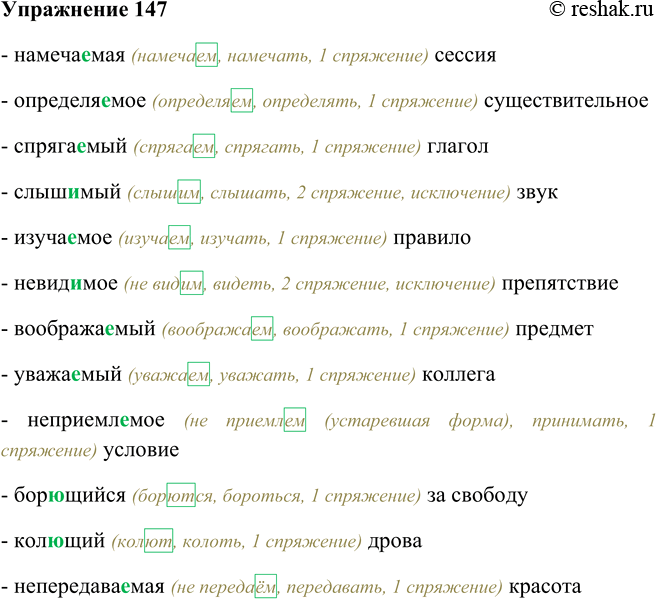 Упражнение 147 © reshak.ru

- намечаемая (намечаем, намечать, 1 спряжение) сессия

- определяемое (определяем, определять, 1 спряжение) существительное

- спрягаемый (спрягаем, спрягать, 1 спряжение) глагол

- слышимый (слышим, слышать, 2 спряжение, исключение) звук

- изучаемое (изучаем, изучать, 1 спряжение) правило

- невидимое (не видим, видеть, 2 спряжение, исключение) препятствие

- воображаемый (воображаем, воображать, 1 спряжение) предмет

- уважаемый (уважаем, уважать, 1 спряжение) коллега

- неприемлемое (не приемлем (устаревшая форма), принимать, 1 спряжение) условие

- борющийся (борются, бороться, 1 спряжение) за свободу

- колющий (колют, колоть, 1 спряжение) дрова

- непередаваемая (не передаём, передавать, 1 спряжение) красота